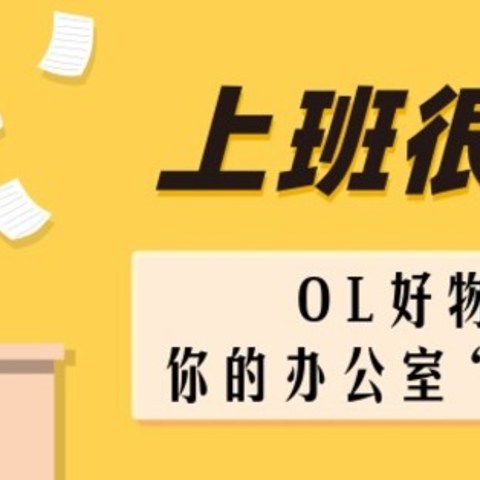 上班很

OL好物

你的办公室“